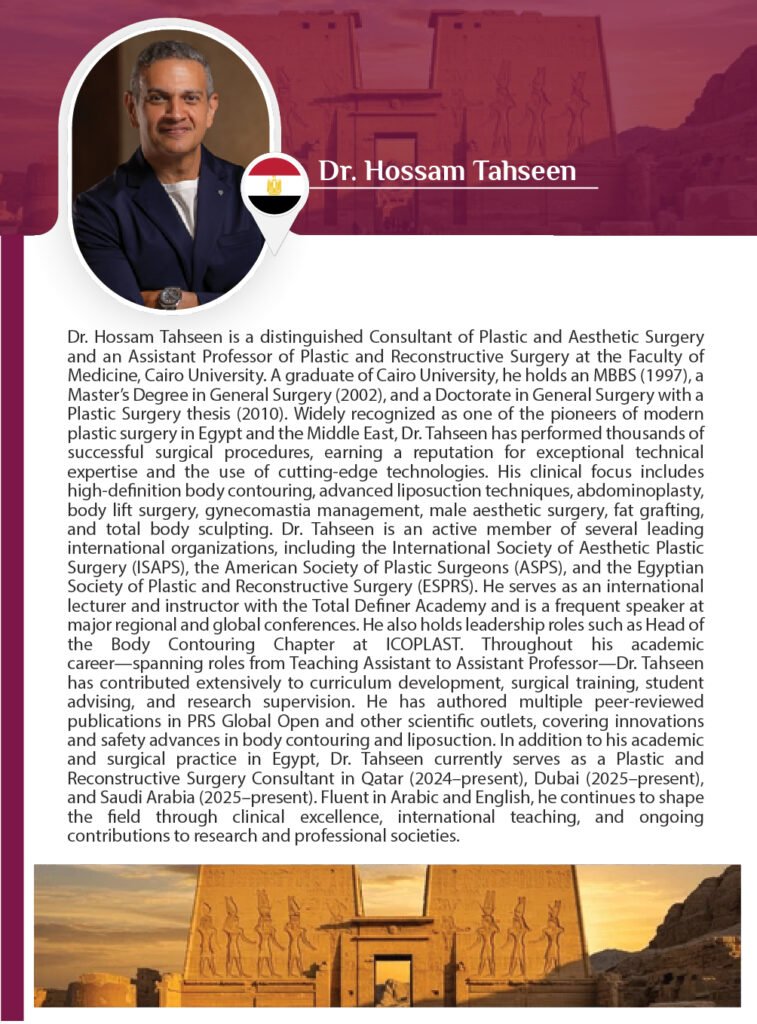 Dr. Hossam Tahseen

Dr. Hossam Tahseen is a distinguished Consultant of Plastic and Aesthetic Surgery and an Assistant Professor of Plastic and Reconstructive Surgery at the Faculty of Medicine, Cairo University. A graduate of Cairo University, he holds an MBBS (1997), a Master's Degree in General Surgery (2002), and a Doctorate in General Surgery with a Plastic Surgery thesis (2010). Widely recognized as one of the pioneers of modern plastic surgery in Egypt and the Middle East, Dr. Tahseen has performed thousands of successful surgical procedures, earning a reputation for exceptional technical expertise and the use of cutting-edge technologies. His clinical focus includes high-definition body contouring, advanced liposuction techniques, abdominoplasty, body lift surgery, gynecomastia management, male aesthetic surgery, fat grafting, and total body sculpting. Dr. Tahseen is an active member of several leading international organizations, including the International Society of Aesthetic Plastic Surgery (ISAPS), the American Society of Plastic Surgeons (ASPS), and the Egyptian Society of Plastic and Reconstructive Surgery (ESPRS). He serves as an international lecturer and instructor with the Total Definer Academy and is a frequent speaker at major regional and global conferences. He also holds leadership roles such as Head of the Body Contouring Chapter at ICOPLAST. Throughout his academic career—spanning roles from Teaching Assistant to Assistant Professor—Dr. Tahseen has contributed extensively to curriculum development, surgical training, student advising, and research supervision. He has authored multiple peer-reviewed publications in PRS Global Open and other scientific outlets, covering innovations and safety advances in body contouring and liposuction. In addition to his academic and surgical practice in Egypt, Dr. Tahseen currently serves as a Plastic and Reconstructive Surgery Consultant in Qatar (2024–present), Dubai (2025–present), and Saudi Arabia (2025–present). Fluent in Arabic and English, he continues to shape the field through clinical excellence, international teaching, and ongoing contributions to research and professional societies.